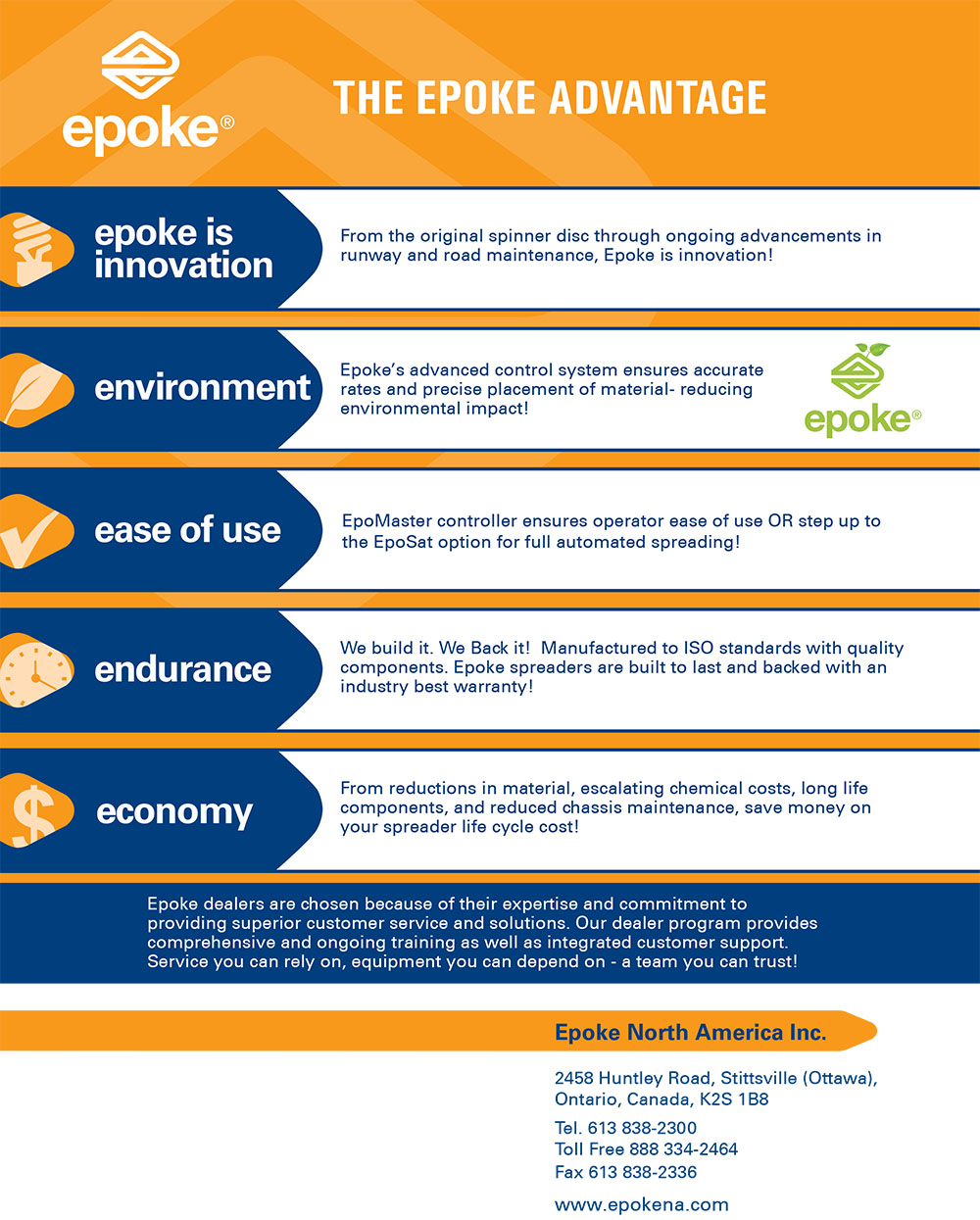 epoke®

THE EPOKE ADVANTAGE

epoke is innovation

From the original spinner disc through ongoing advancements in runway and road maintenance, Epoke is innovation!

environment

Epoke's advanced control system ensures accurate rates and precise placement of material- reducing environmental impact!

epoke®

ease of use

EpoMaster controller ensures operator ease of use OR step up to the EpoSat option for full automated spreading!

endurance

We build it. We Back it! Manufactured to ISO standards with quality components. Epoke spreaders are built to last and backed with an industry best warranty!

economy

From reductions in material, escalating chemical costs, long life components, and reduced chassis maintenance, save money on your spreader life cycle cost!

Epoke dealers are chosen because of their expertise and commitment to providing superior customer service and solutions. Our dealer program provides comprehensive and ongoing training as well as integrated customer support. Service you can rely on, equipment you can depend on - a team you can trust!

Epoke North America Inc.

2458 Huntley Road, Stittsville (Ottawa), Ontario, Canada, K2S 1B8

Tel. 613 838-2300
Toll Free 888 334-2464
Fax 613 838-2336

www.epokena.com